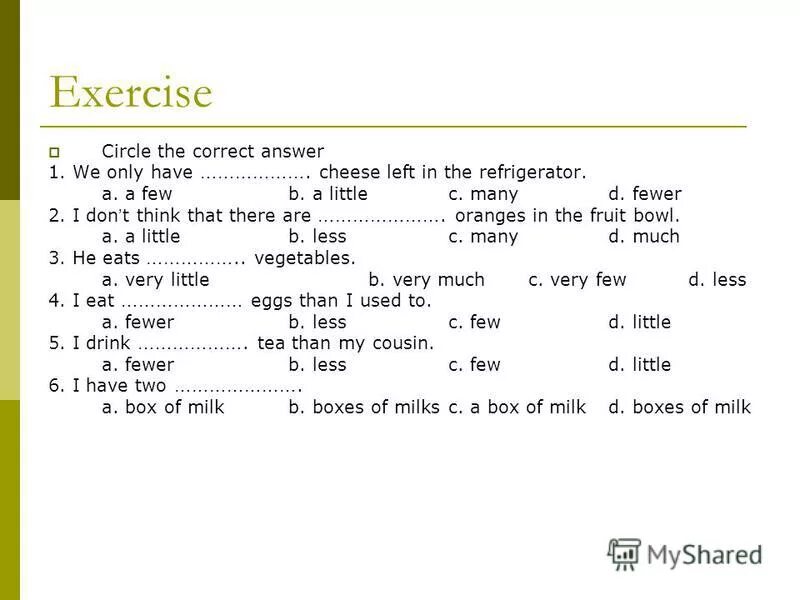 Exercise

Circle the correct answer

1. We only have ………………. cheese left in the refrigerator.
a. a few b. a little c. many d. fewer

2. I don't think that there are …………………. oranges in the fruit bowl.
a. a little b. less c. many d. much

3. He eats …………….. vegetables.
a. very little b. very much c. very few d. less

4. I eat ………………… eggs than I used to.
a. fewer b. less c. few d. little

5. I drink ………………. tea than my cousin.
a. fewer b. less c. few d. little

6. I have two ………………….
a. box of milk b. boxes of milks c. a box of milk d. boxes of milk

MyShared